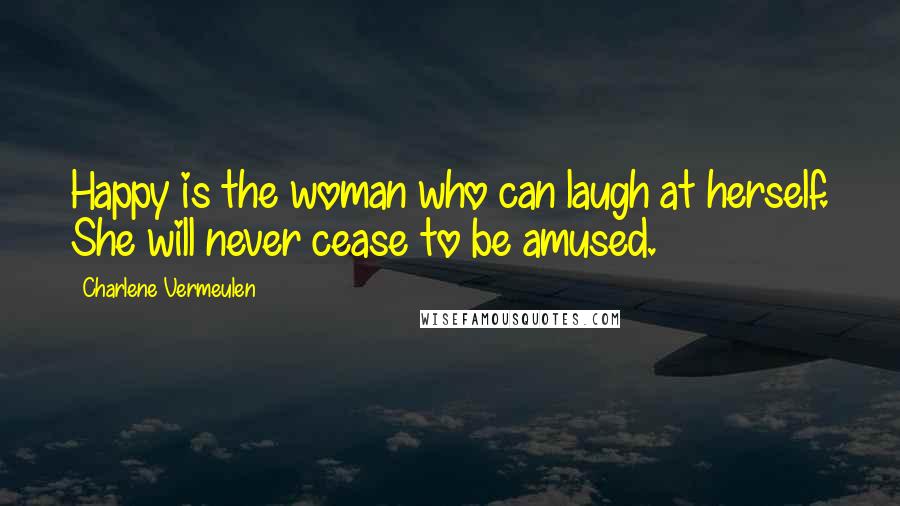 Happy is the woman who can laugh at herself. She will never cease to be amused.

Charlene Vermeulen

WISEFAMOUSQUOTES.COM